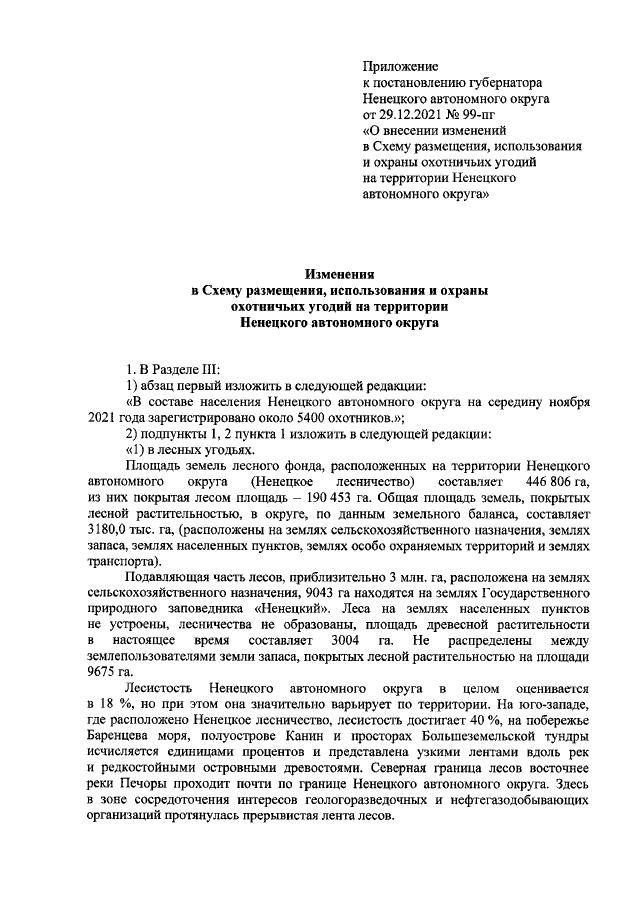 Приложение
к постановлению губернатора
Ненецкого автономного округа
от 29.12.2021 № 99-пг
«О внесении изменений
в Схему размещения, использования
и охраны охотничьих угодий
на территории Ненецкого
автономного округа»

Изменения
в Схему размещения, использования и охраны
охотничьих угодий на территории
Ненецкого автономного округа

1. В Разделе III:

1) абзац первый изложить в следующей редакции:

«В составе населения Ненецкого автономного округа на середину ноября 2021 года зарегистрировано около 5400 охотников.»;

2) подпункты 1, 2 пункта 1 изложить в следующей редакции:

«1) в лесных угодьях.

Площадь земель лесного фонда, расположенных на территории Ненецкого автономного округа (Ненецкое лесничество) составляет 446 806 га, из них покрытая лесом площадь – 190 453 га. Общая площадь земель, покрытых лесной растительностью, в округе, по данным земельного баланса, составляет 3180,0 тыс. га, (расположены на землях сельскохозяйственного назначения, землях запаса, землях населенных пунктов, землях особо охраняемых территорий и землях транспорта).

Подавляющая часть лесов, приблизительно 3 млн. га, расположена на землях сельскохозяйственного назначения, 9043 га находятся на землях Государственного природного заповедника «Ненецкий». Леса на землях населенных пунктов не устроены, лесничества не образованы, площадь древесной растительности в настоящее время составляет 3004 га. Не распределены между землепользователями земли запаса, покрытых лесной растительностью на площади 9675 га.

Лесистость Ненецкого автономного округа в целом оценивается в 18 %, но при этом она значительно варьирует по территории. На юго-западе, где расположено Ненецкое лесничество, лесистость достигает 40 %, на побережье Баренцева моря, полуострове Канин и просторах Большеземельской тундры исчисляется единицами процентов и представлена узкими лентами вдоль рек и редкостойными островными древостоями. Северная граница лесов восточнее реки Печоры проходит почти по границе Ненецкого автономного округа. Здесь в зоне сосредоточения интересов геологоразведочных и нефтегазодобывающих организаций протянулась прерывистая лента лесов.